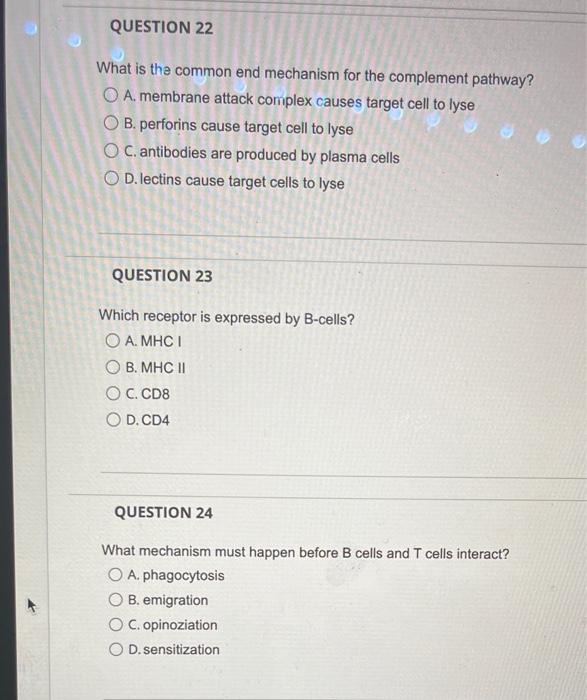 QUESTION 22

What is the common end mechanism for the complement pathway?

A. membrane attack complex causes target cell to lyse

B. perforins cause target cell to lyse

C. antibodies are produced by plasma cells

D. lectins cause target cells to lyse

QUESTION 23

Which receptor is expressed by B-cells?

A. MHC I

B. MHC II

C. CD8

D. CD4

QUESTION 24

What mechanism must happen before B cells and T cells interact?

A. phagocytosis

B. emigration

C. opinoziation

D. sensitization